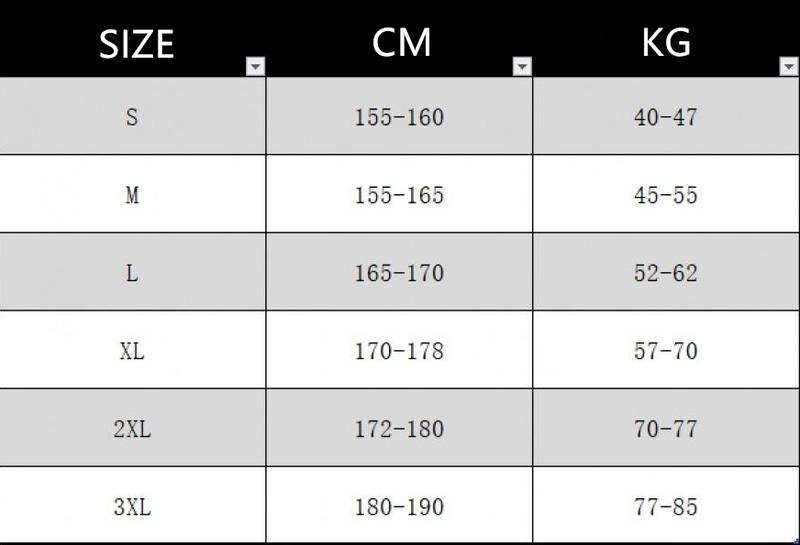 | SIZE | CM | KG |
|---|---|---|
| S | 155-160 | 40-47 |
| M | 155-165 | 45-55 |
| L | 165-170 | 52-62 |
| XL | 170-178 | 57-70 |
| 2XL | 172-180 | 70-77 |
| 3XL | 180-190 | 77-85 |